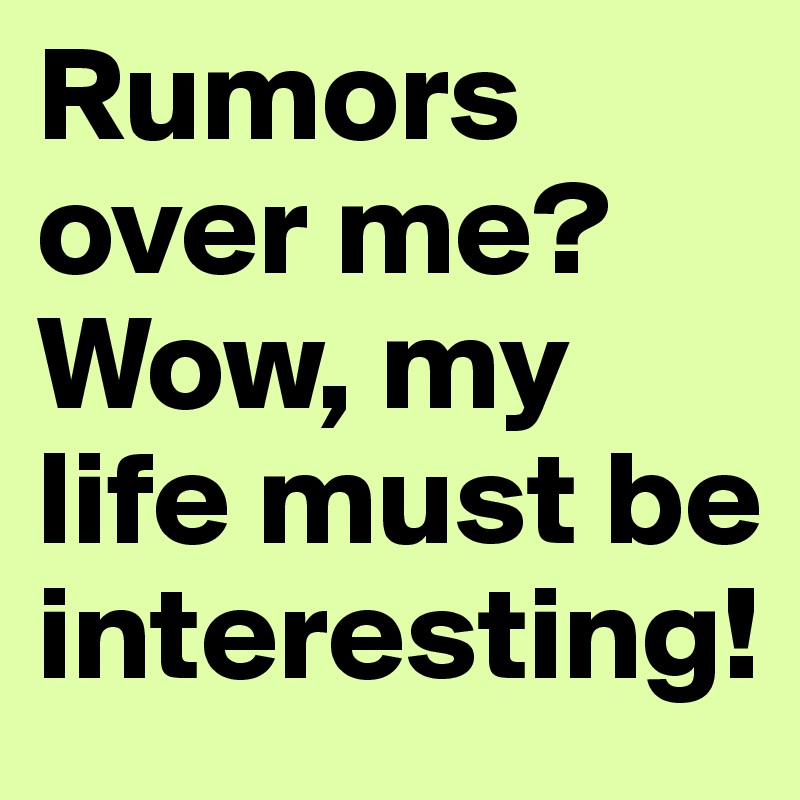 Rumors over me? Wow, my life must be interesting!